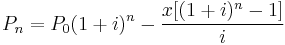 $P_n = P_0(1+i)^n - \frac{x[(1+i)^n - 1]}{i}$